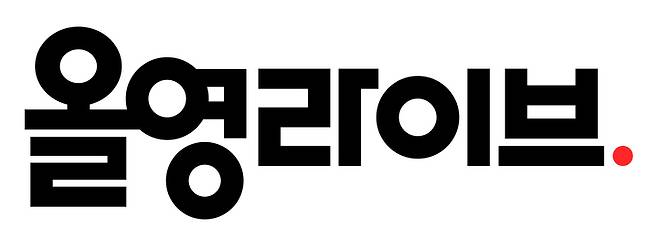 올영라이브.